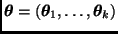 $\boldsymbol{\theta} = (\boldsymbol{\theta}_1, \ldots, \boldsymbol{\theta}_k)$